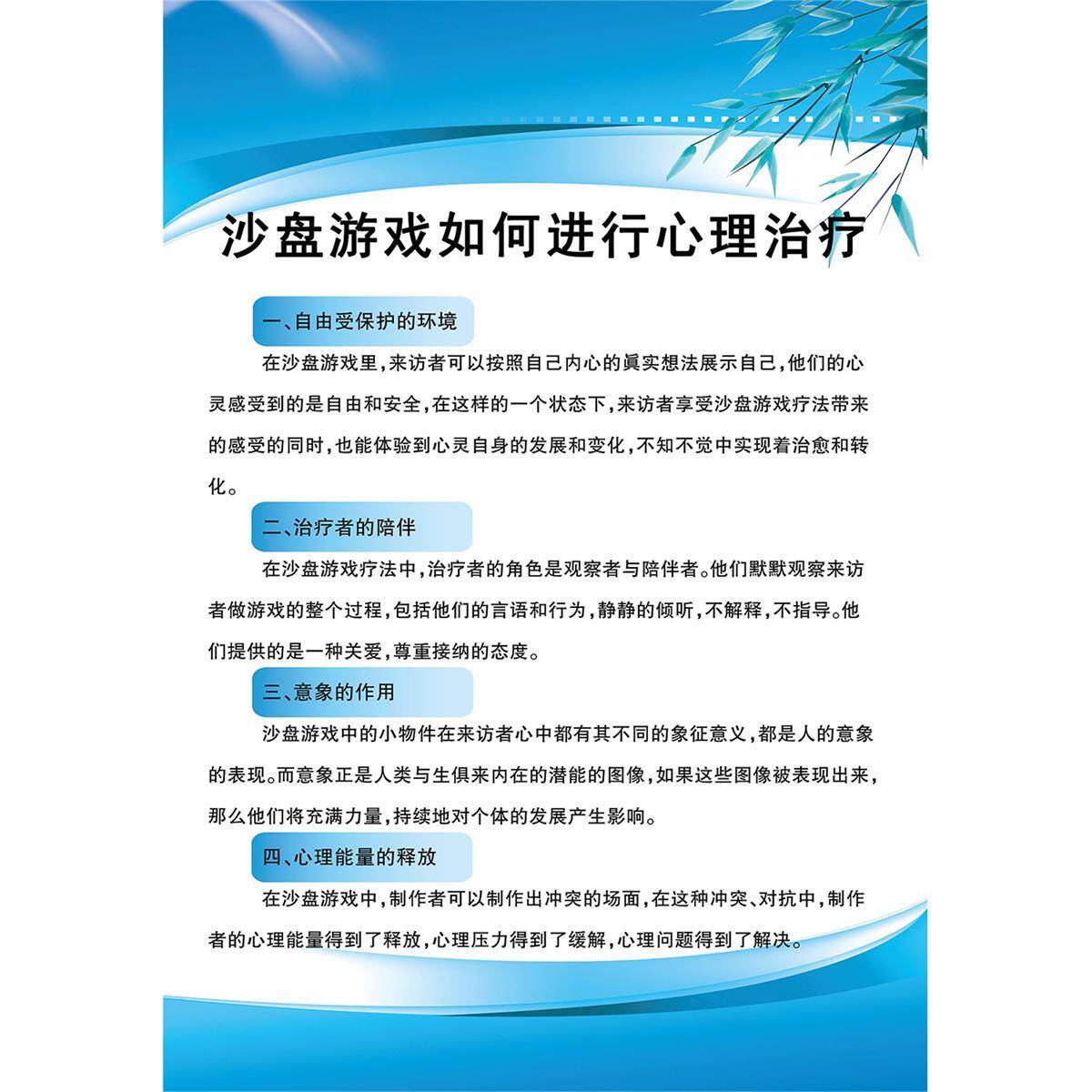 沙盘游戏如何进行心理治疗

一、自由受保护的环境

在沙盘游戏里，来访者可以按照自己内心的真实想法展示自己，他们的心灵感受到的是自由和安全，在这样的一个状态下，来访者享受沙盘游戏疗法带来的感受的同时，也能体验到心灵自身的发展和变化，不知不觉中实现着治愈和转化。

二、治疗者的陪伴

在沙盘游戏疗法中，治疗者的角色是观察者与陪伴者。他们默默观察来访者做游戏的整个过程，包括他们的言语和行为，静静的倾听，不解释，不指导。他们提供的是一种关爱，尊重接纳的态度。

三、意象的作用

沙盘游戏中的小物件在来访者心中都有其不同的象征意义，都是人的意象的表现。而意象正是人类与生俱来内在的潜能的图像，如果这些图像被表现出来，那么他们将充满力量，持续地对个体的发展产生影响。

四、心理能量的释放

在沙盘游戏中，制作者可以制作出冲突的场面，在这种冲突、对抗中，制作者的心理能量得到了释放，心理压力得到了缓解，心理问题得到了解决。